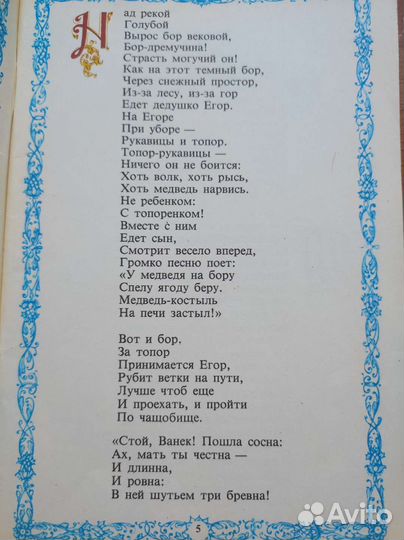 Над рекой
Голубой
Вырос бор вековой,
Бор-дремучина!
Страсть могучий он!
Как на этот темный бор,
Через снежный простор,
Из-за лесу, из-за гор
Едет дедушко Егор.
На Егоре
При уборе —
Рукавицы и топор.
Топор-рукавицы —
Ничего он не боится:
Хоть волк, хоть рысь,
Хоть медведь нарвись.
Не ребенком:
С топоренком!
Вместе с ним
Едет сын,
Смотрит весело вперед,
Громко песню поет:
«У медведя на бору
Спелу ягоду беру.
Медведь-костыль
На печи застыл!»

Вот и бор.
За топор
Принимается Егор,
Рубит ветки на пути,
Лучше чтоб еще
И проехать, и пройти
По чащобище.

«Стой, Ванек! Пошла сосна:
Ах, мать ты честна —
И длинна,
И ровна:
В ней шутьем три бревна!

5

Avito